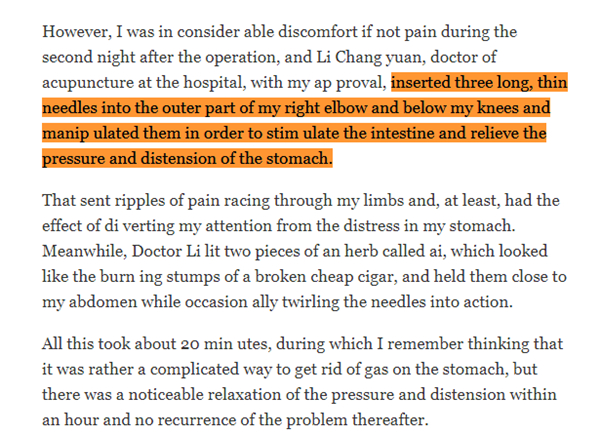 However, I was in consider able discomfort if not pain during the second night after the operation, and Li Chang yuan, doctor of acupuncture at the hospital, with my ap proval, inserted three long, thin needles into the outer part of my right elbow and below my knees and manip ulated them in order to stim ulate the intestine and relieve the pressure and distension of the stomach.

That sent ripples of pain racing through my limbs and, at least, had the effect of di verting my attention from the distress in my stomach. Meanwhile, Doctor Li lit two pieces of an herb called ai, which looked like the burn ing stumps of a broken cheap cigar, and held them close to my abdomen while occasion ally twirling the needles into action.

All this took about 20 min utes, during which I remember thinking that it was rather a complicated way to get rid of gas on the stomach, but there was a noticeable relaxation of the pressure and distension within an hour and no recurrence of the problem thereafter.